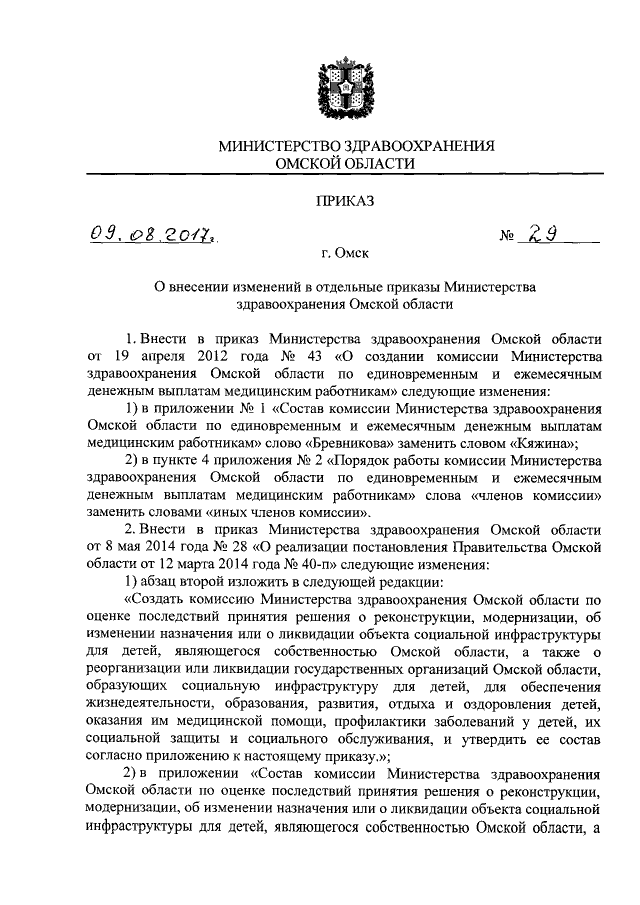 МИНИСТЕРСТВО ЗДРАВООХРАНЕНИЯ ОМСКОЙ ОБЛАСТИ

ПРИКАЗ

09.08.2017г.

№ 29

г. Омск

О внесении изменений в отдельные приказы Министерства здравоохранения Омской области

1. Внести в приказ Министерства здравоохранения Омской области от 19 апреля 2012 года № 43 «О создании комиссии Министерства здравоохранения Омской области по единовременным и ежемесячным денежным выплатам медицинским работникам» следующие изменения:

1) в приложении № 1 «Состав комиссии Министерства здравоохранения Омской области по единовременным и ежемесячным денежным выплатам медицинским работникам» слово «Бревникова» заменить словом «Кяжина»;

2) в пункте 4 приложения № 2 «Порядок работы комиссии Министерства здравоохранения Омской области по единовременным и ежемесячным денежным выплатам медицинским работникам» слова «членов комиссии» заменить словами «иных членов комиссии».

2. Внести в приказ Министерства здравоохранения Омской области от 8 мая 2014 года № 28 «О реализации постановления Правительства Омской области от 12 марта 2014 года № 40-п» следующие изменения:

1) абзац второй изложить в следующей редакции:

«Создать комиссию Министерства здравоохранения Омской области по оценке последствий принятия решения о реконструкции, модернизации, об изменении назначения или о ликвидации объекта социальной инфраструктуры для детей, являющегося собственностью Омской области, а также о реорганизации или ликвидации государственных организаций Омской области, образующих социальную инфраструктуру для детей, для обеспечения жизнедеятельности, образования, развития, отдыха и оздоровления детей, оказания им медицинской помощи, профилактики заболеваний у детей, их социальной защиты и социального обслуживания, и утвердить ее состав согласно приложению к настоящему приказу.»;

2) в приложении «Состав комиссии Министерства здравоохранения Омской области по оценке последствий принятия решения о реконструкции, модернизации, об изменении назначения или о ликвидации объекта социальной инфраструктуры для детей, являющегося собственностью Омской области, а